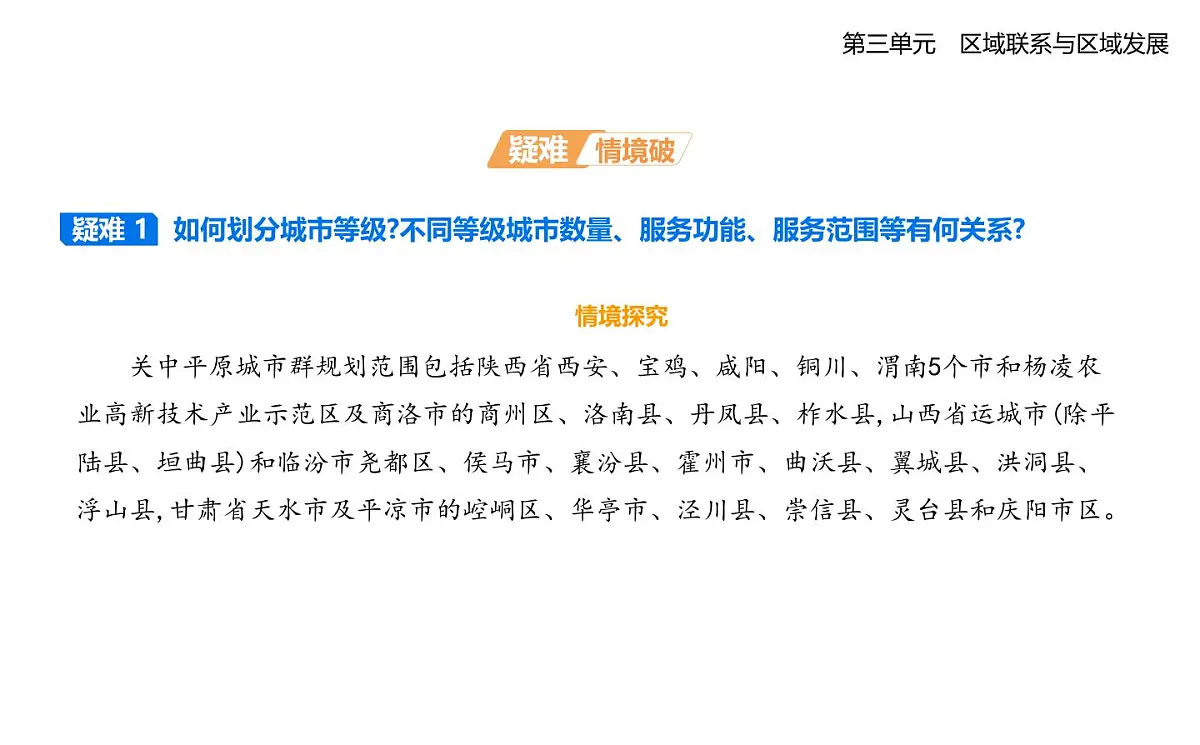 第三单元　区域联系与区域发展

疑难 情境破

疑难 1 如何划分城市等级?不同等级城市数量、服务功能、服务范围等有何关系?

情境探究

关中平原城市群规划范围包括陕西省西安、宝鸡、咸阳、铜川、渭南5个市和杨凌农业高新技术产业示范区及商洛市的商州区、洛南县、丹凤县、柞水县,山西省运城市(除平陆县、垣曲县)和临汾市尧都区、侯马市、襄汾县、霍州市、曲沃县、翼城县、洪洞县、浮山县,甘肃省天水市及平凉市的崆峒区、华亭市、泾川县、崇信县、灵台县和庆阳市区。